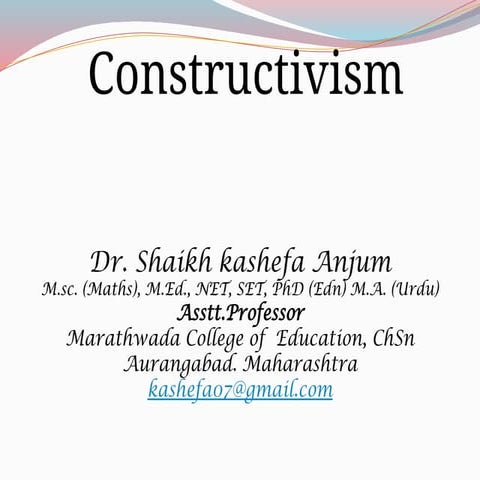 Constructivism

Dr. Shaikh kashefa Anjum
M.sc. (Maths), M.Ed., NET, SET, PhD (Edn) M.A. (Urdu)
Asstt.Professor
Marathwada College of Education, ChSn
Aurangabad. Maharashtra
kashefa07@gmail.com